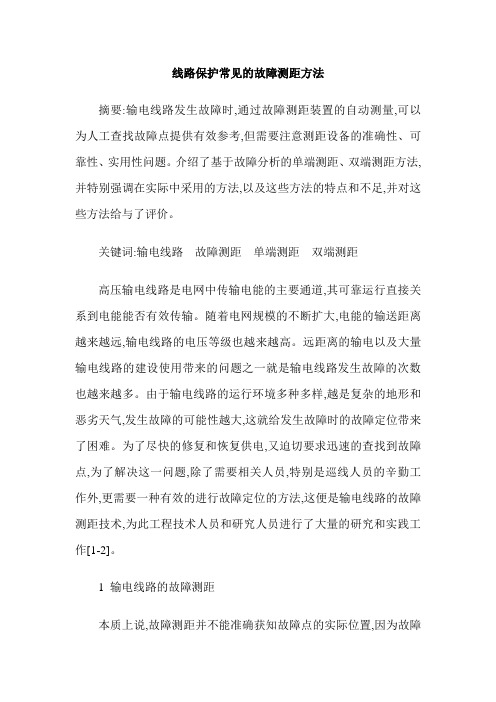 线路保护常见的故障测距方法

摘要:输电线路发生故障时,通过故障测距装置的自动测量,可以为人工查找故障点提供有效参考,但需要注意测距设备的准确性、可靠性、实用性问题。介绍了基于故障分析的单端测距、双端测距方法,并特别强调在实际中采用的方法,以及这些方法的特点和不足,并对这些方法给与了评价。

关键词:输电线路　故障测距　单端测距　双端测距

高压输电线路是电网中传输电能的主要通道,其可靠运行直接关系到电能能否有效传输。随着电网规模的不断扩大,电能的输送距离越来越远,输电线路的电压等级也越来越高。远距离的输电以及大量输电线路的建设使用带来的问题之一就是输电线路发生故障的次数也越来越多。由于输电线路的运行环境多种多样,越是复杂的地形和恶劣天气,发生故障的可能性越大,这就给发生故障时的故障定位带来了困难。为了尽快的修复和恢复供电,又迫切要求迅速的查找到故障点,为了解决这一问题,除了需要相关人员,特别是巡线人员的辛勤工作外,更需要一种有效的进行故障定位的方法,这便是输电线路的故障测距技术,为此工程技术人员和研究人员进行了大量的研究和实践工作[1-2]。

1 输电线路的故障测距

本质上说,故障测距并不能准确获知故障点的实际位置,因为故障